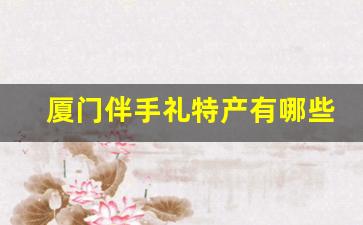 厦门伴手礼特产有哪些